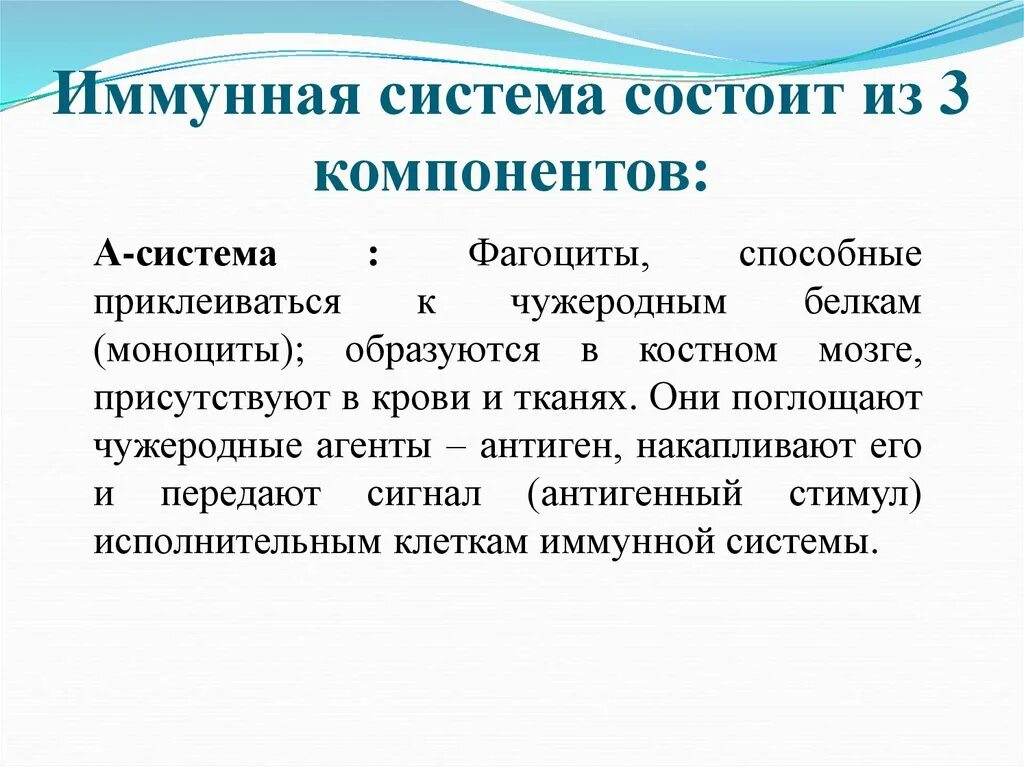 Иммунная система состоит из 3 компонентов:

А-система : Фагоциты, способные приклеиваться к чужеродным белкам (моноциты); образуются в костном мозге, присутствуют в крови и тканях. Они поглощают чужеродные агенты – антиген, накапливают его и передают сигнал (антигенный стимул) исполнительным клеткам иммунной системы.